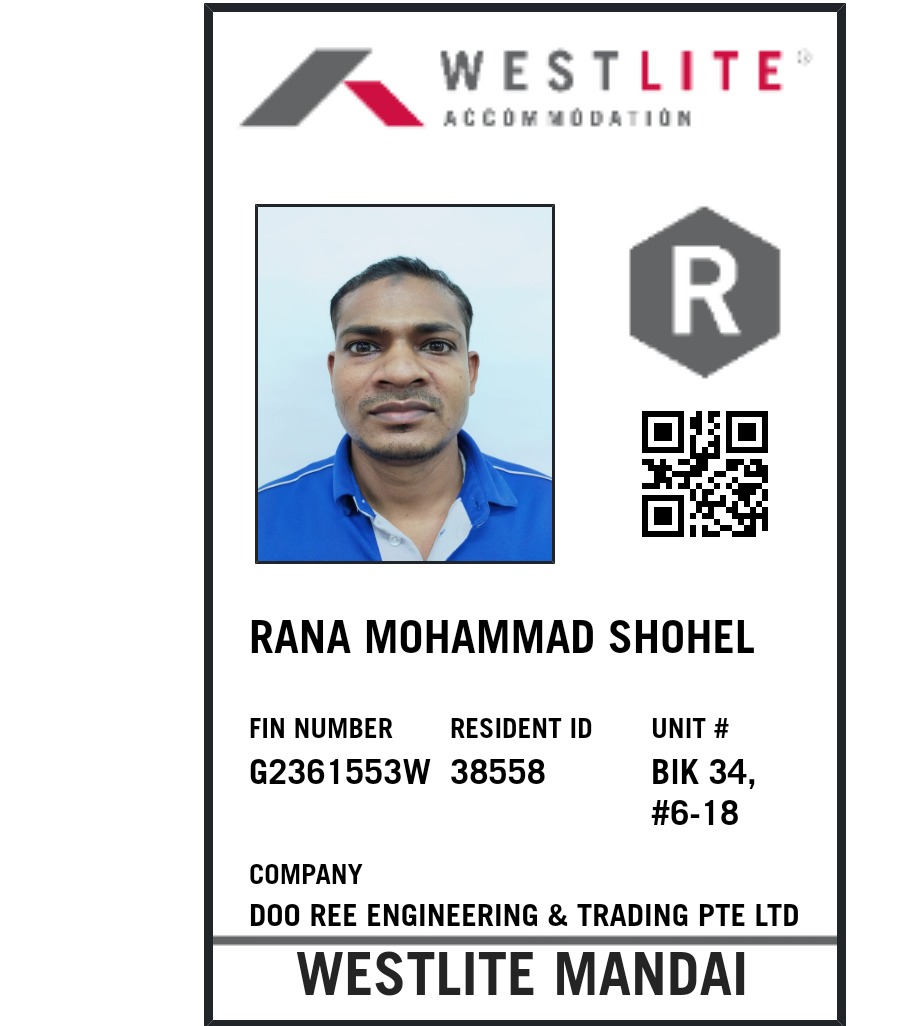 WESTLITE®
ACCOMMODATION

R

RANA MOHAMMAD SHOHEL

FIN NUMBER
G2361553W

RESIDENT ID
38558

UNIT #
BIK 34,
#6-18

COMPANY
DOO REE ENGINEERING & TRADING PTE LTD

WESTLITE MANDAI